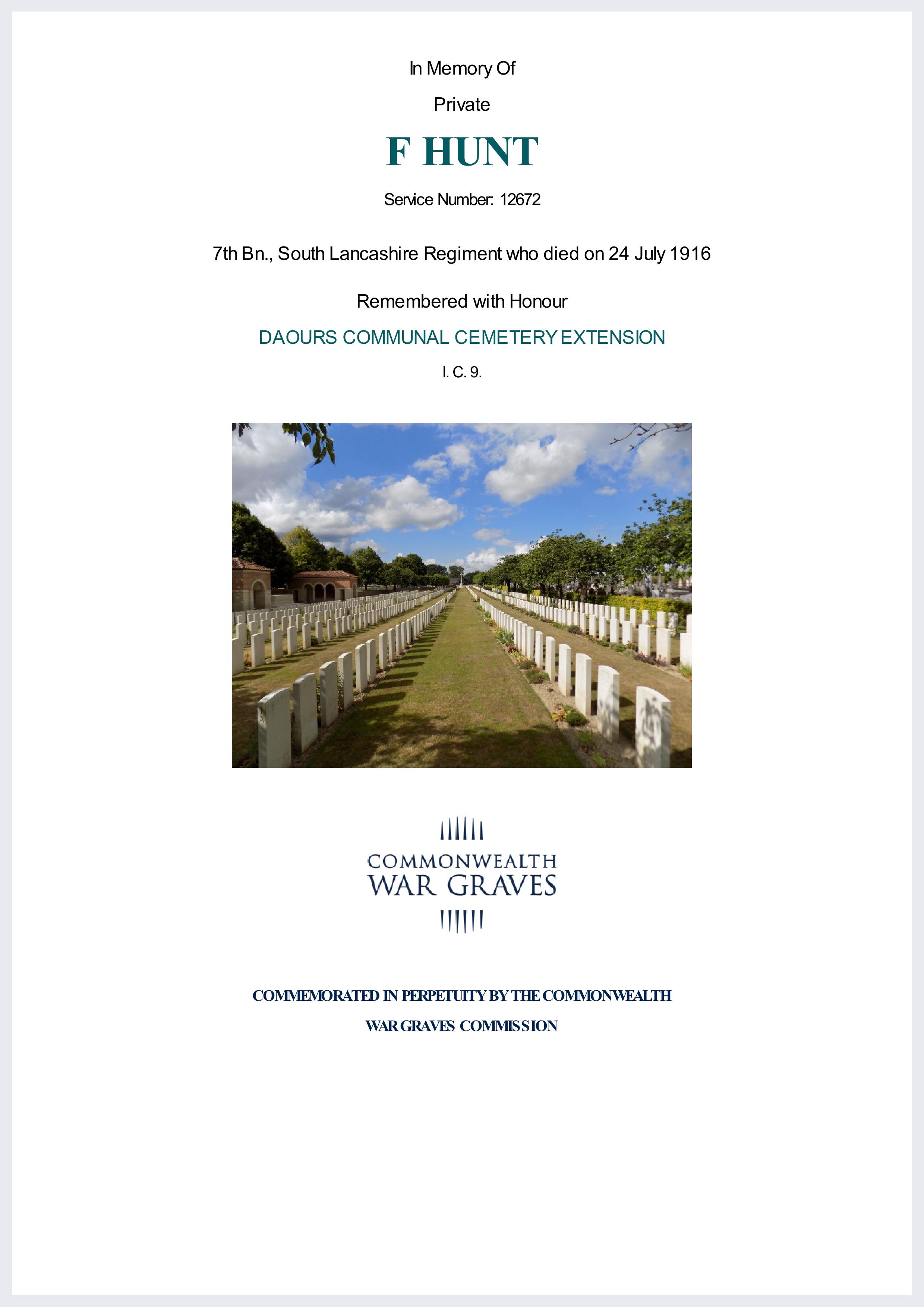 In Memory Of

Private

F HUNT

Service Number: 12672

7th Bn., South Lancashire Regiment who died on 24 July 1916

Remembered with Honour

DAOURS COMMUNAL CEMETERY EXTENSION

I. C. 9.

COMMONWEALTH
WAR GRAVES

COMMEMORATED IN PERPETUITY BY THE COMMONWEALTH
WAR GRAVES COMMISSION